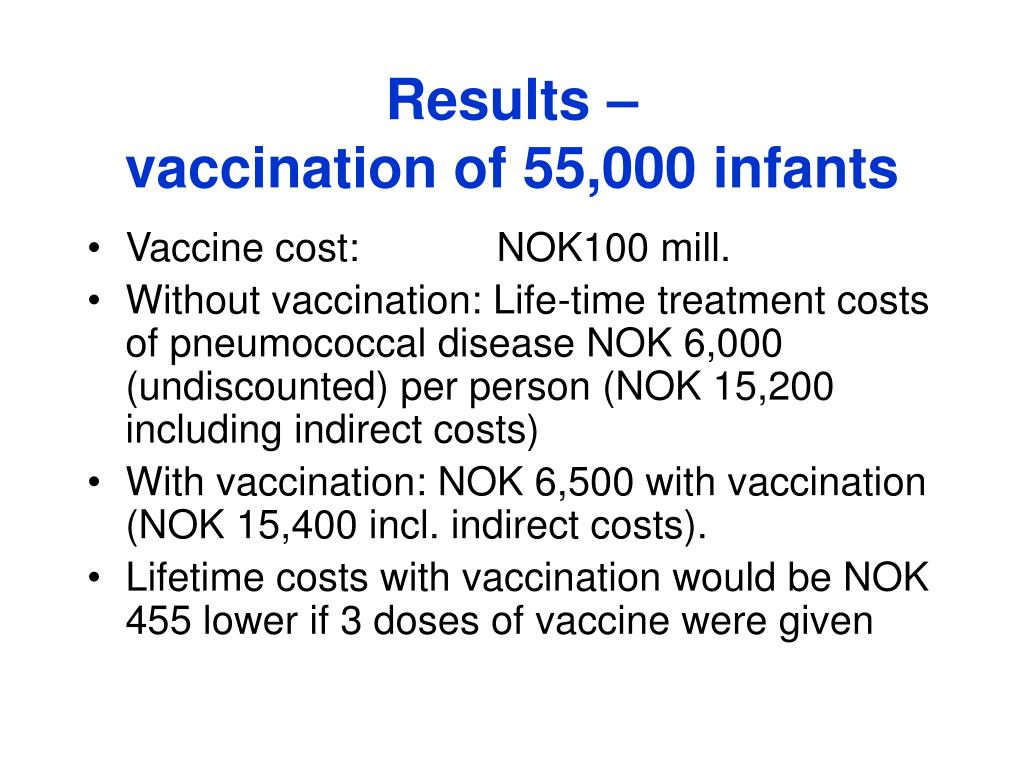 Results –
vaccination of 55,000 infants

• Vaccine cost: NOK100 mill.
• Without vaccination: Life-time treatment costs of pneumococcal disease NOK 6,000 (undiscounted) per person (NOK 15,200 including indirect costs)
• With vaccination: NOK 6,500 with vaccination (NOK 15,400 incl. indirect costs).
• Lifetime costs with vaccination would be NOK 455 lower if 3 doses of vaccine were given